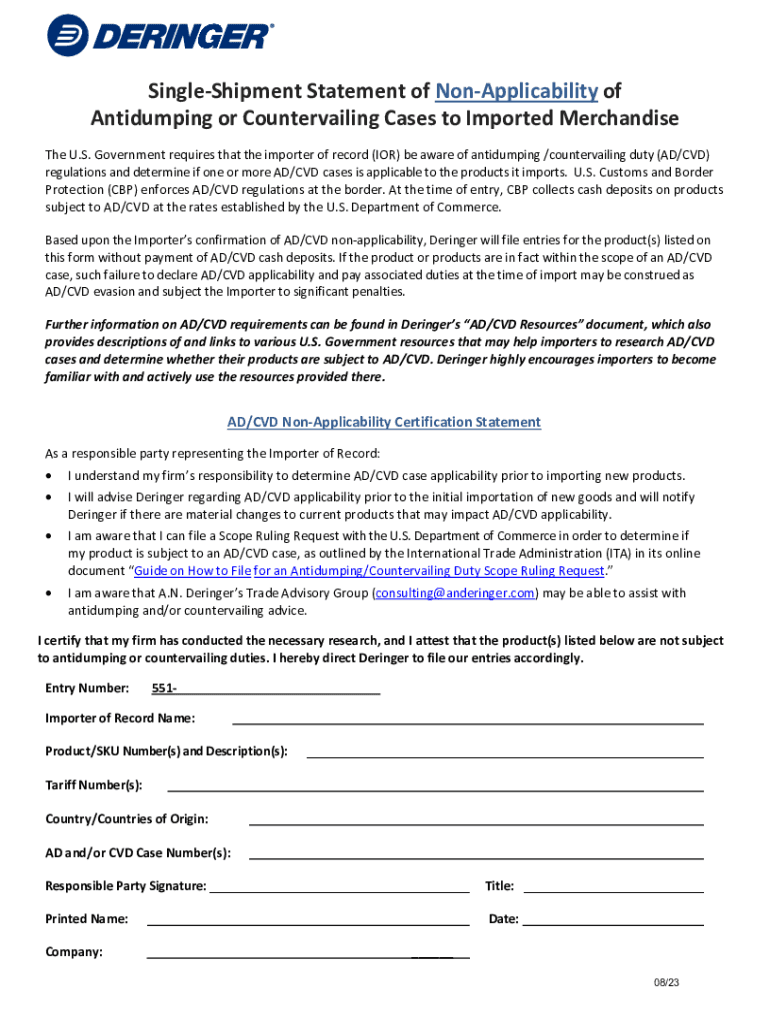 DERINGER®

Single-Shipment Statement of Non-Applicability of Antidumping or Countervailing Cases to Imported Merchandise

The U.S. Government requires that the importer of record (IOR) be aware of antidumping /countervailing duty (AD/CVD) regulations and determine if one or more AD/CVD cases is applicable to the products it imports. U.S. Customs and Border Protection (CBP) enforces AD/CVD regulations at the border. At the time of entry, CBP collects cash deposits on products subject to AD/CVD at the rates established by the U.S. Department of Commerce.

Based upon the Importer's confirmation of AD/CVD non-applicability, Deringer will file entries for the product(s) listed on this form without payment of AD/CVD cash deposits. If the product or products are in fact within the scope of an AD/CVD case, such failure to declare AD/CVD applicability and pay associated duties at the time of import may be construed as AD/CVD evasion and subject the Importer to significant penalties.

Further information on AD/CVD requirements can be found in Deringer's "AD/CVD Resources" document, which also provides descriptions of and links to various U.S. Government resources that may help importers to research AD/CVD cases and determine whether their products are subject to AD/CVD. Deringer highly encourages importers to become familiar with and actively use the resources provided there.

AD/CVD Non-Applicability Certification Statement

As a responsible party representing the Importer of Record:
• I understand my firm's responsibility to determine AD/CVD case applicability prior to importing new products.
• I will advise Deringer regarding AD/CVD applicability prior to the initial importation of new goods and will notify Deringer if there are material changes to current products that may impact AD/CVD applicability.
• I am aware that I can file a Scope Ruling Request with the U.S. Department of Commerce in order to determine if my product is subject to an AD/CVD case, as outlined by the International Trade Administration (ITA) in its online document "Guide on How to File for an Antidumping/Countervailing Duty Scope Ruling Request."
• I am aware that A.N. Deringer's Trade Advisory Group (consulting@anderinger.com) may be able to assist with antidumping and/or countervailing advice.

I certify that my firm has conducted the necessary research, and I attest that the product(s) listed below are not subject to antidumping or countervailing duties. I hereby direct Deringer to file our entries accordingly.

Entry Number: 551-

Importer of Record Name:

Product/SKU Number(s) and Description(s):

Tariff Number(s):

Country/Countries of Origin:

AD and/or CVD Case Number(s):

Responsible Party Signature: Title:

Printed Name: Date:

Company:

08/23